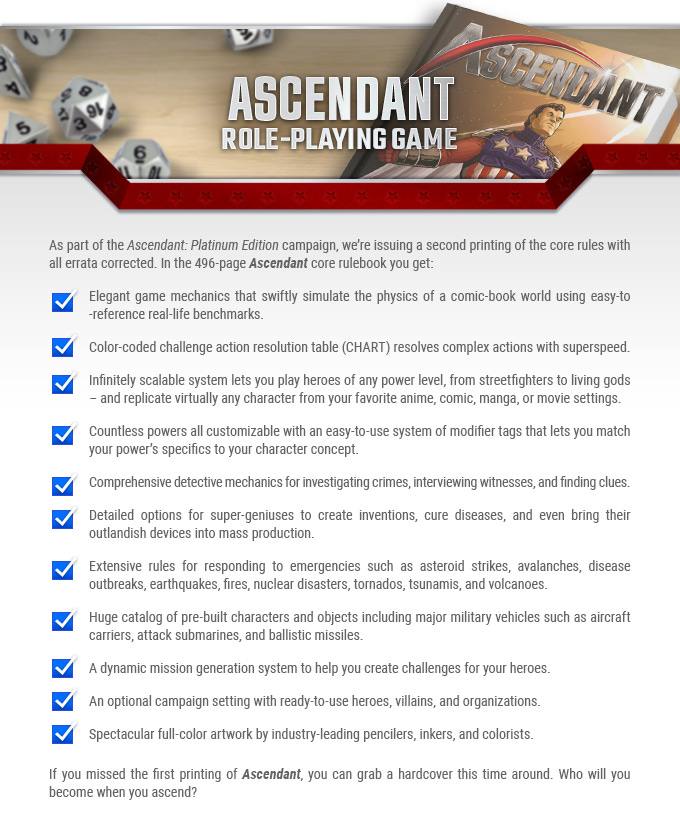 ASCENDANT
ROLE-PLAYING GAME

ASCENDANT

As part of the Ascendant: Platinum Edition campaign, we're issuing a second printing of the core rules with all errata corrected. In the 496-page Ascendant core rulebook you get:

☑ Elegant game mechanics that swiftly simulate the physics of a comic-book world using easy-to-reference real-life benchmarks.

☑ Color-coded challenge action resolution table (CHART) resolves complex actions with superspeed.

☑ Infinitely scalable system lets you play heroes of any power level, from streetfighters to living gods – and replicate virtually any character from your favorite anime, comic, manga, or movie settings.

☑ Countless powers all customizable with an easy-to-use system of modifier tags that lets you match your power's specifics to your character concept.

☑ Comprehensive detective mechanics for investigating crimes, interviewing witnesses, and finding clues.

☑ Detailed options for super-geniuses to create inventions, cure diseases, and even bring their outlandish devices into mass production.

☑ Extensive rules for responding to emergencies such as asteroid strikes, avalanches, disease outbreaks, earthquakes, fires, nuclear disasters, tornados, tsunamis, and volcanoes.

☑ Huge catalog of pre-built characters and objects including major military vehicles such as aircraft carriers, attack submarines, and ballistic missiles.

☑ A dynamic mission generation system to help you create challenges for your heroes.

☑ An optional campaign setting with ready-to-use heroes, villains, and organizations.

☑ Spectacular full-color artwork by industry-leading pencilers, inkers, and colorists.

If you missed the first printing of Ascendant, you can grab a hardcover this time around. Who will you become when you ascend?